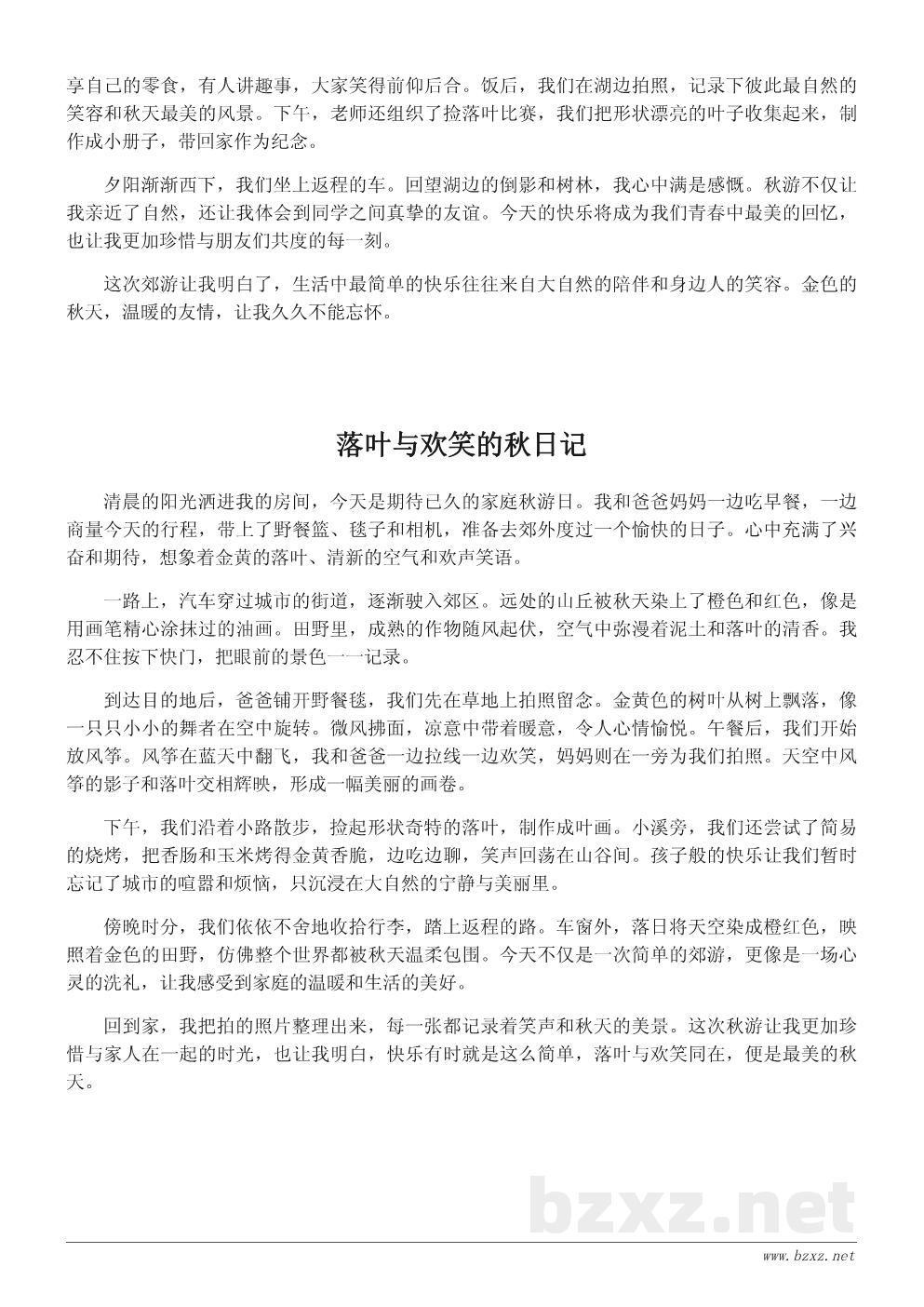 享自己的零食，有人讲趣事，大家笑得前仰后合。饭后，我们在湖边拍照，记录下彼此最自然的笑容和秋天最美的风景。下午，老师还组织了捡落叶比赛，我们把形状漂亮的叶子收集起来，制作成小册子，带回家作为纪念。

夕阳渐渐西下，我们坐上返程的车。回望湖边的倒影和树林，我心中满是感慨。秋游不仅让我亲近了自然，还让我体会到同学之间真挚的友谊。今天的快乐将成为我们青春中最美的回忆，也让我更加珍惜与朋友们共度的每一刻。

这次郊游让我明白了，生活中最简单的快乐往往来自大自然的陪伴和身边人的笑容。金色的秋天，温暖的友情，让我久久不能忘怀。

落叶与欢笑的秋日记

清晨的阳光洒进我的房间，今天是期待已久的家庭秋游日。我和爸爸妈妈一边吃早餐，一边商量今天的行程，带上了野餐篮、毯子和相机，准备去郊外度过一个愉快的日子。心中充满了兴奋和期待，想象着金黄的落叶、清新的空气和欢声笑语。

一路上，汽车穿过城市的街道，逐渐驶入郊区。远处的山丘被秋天染上了橙色和红色，像是用画笔精心涂抹过的油画。田野里，成熟的作物随风起伏，空气中弥漫着泥土和落叶的清香。我忍不住按下快门，把眼前的景色一一记录。

到达目的地后，爸爸铺开野餐毯，我们先在草地上拍照留念。金黄色的树叶从树上飘落，像一只只小小的舞者在空中旋转。微风拂面，凉意中带着暖意，令人心情愉悦。午餐后，我们开始放风筝。风筝在蓝天中翻飞，我和爸爸一边拉线一边欢笑，妈妈则在一旁为我们拍照。天空中风筝的影子和落叶交相辉映，形成一幅美丽的画卷。

下午，我们沿着小路散步，捡起形状奇特的落叶，制作成叶画。小溪旁，我们还尝试了简易的烧烤，把香肠和玉米烤得金黄香脆，边吃边聊，笑声回荡在山谷间。孩子般的快乐让我们暂时忘记了城市的喧嚣和烦恼，只沉浸在大自然的宁静与美丽里。

傍晚时分，我们依依不舍地收拾行李，踏上返程的路。车窗外，落日将天空染成橙红色，映照着金色的田野，仿佛整个世界都被秋天温柔包围。今天不仅是一次简单的郊游，更像是一场心灵的洗礼，让我感受到家庭的温暖和生活的美好。

回到家，我把拍的照片整理出来，每一张都记录着笑声和秋天的美景。这次秋游让我更加珍惜与家人在一起的时光，也让我明白，快乐有时就是这么简单，落叶与欢笑同在，便是最美的秋天。

bzxz.net

www.bzxz.net